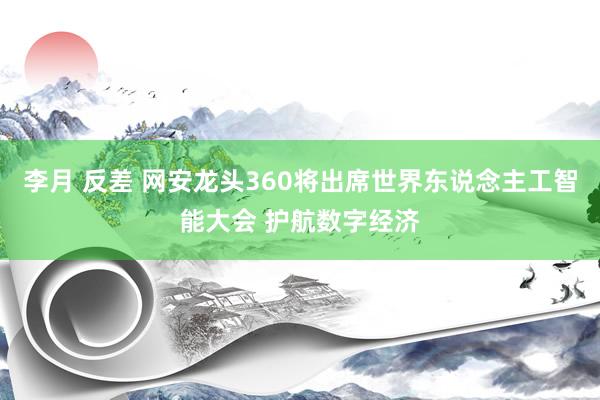 李月 反差 网安龙头360将出席世界东说念主工智能大会 护航数字经济